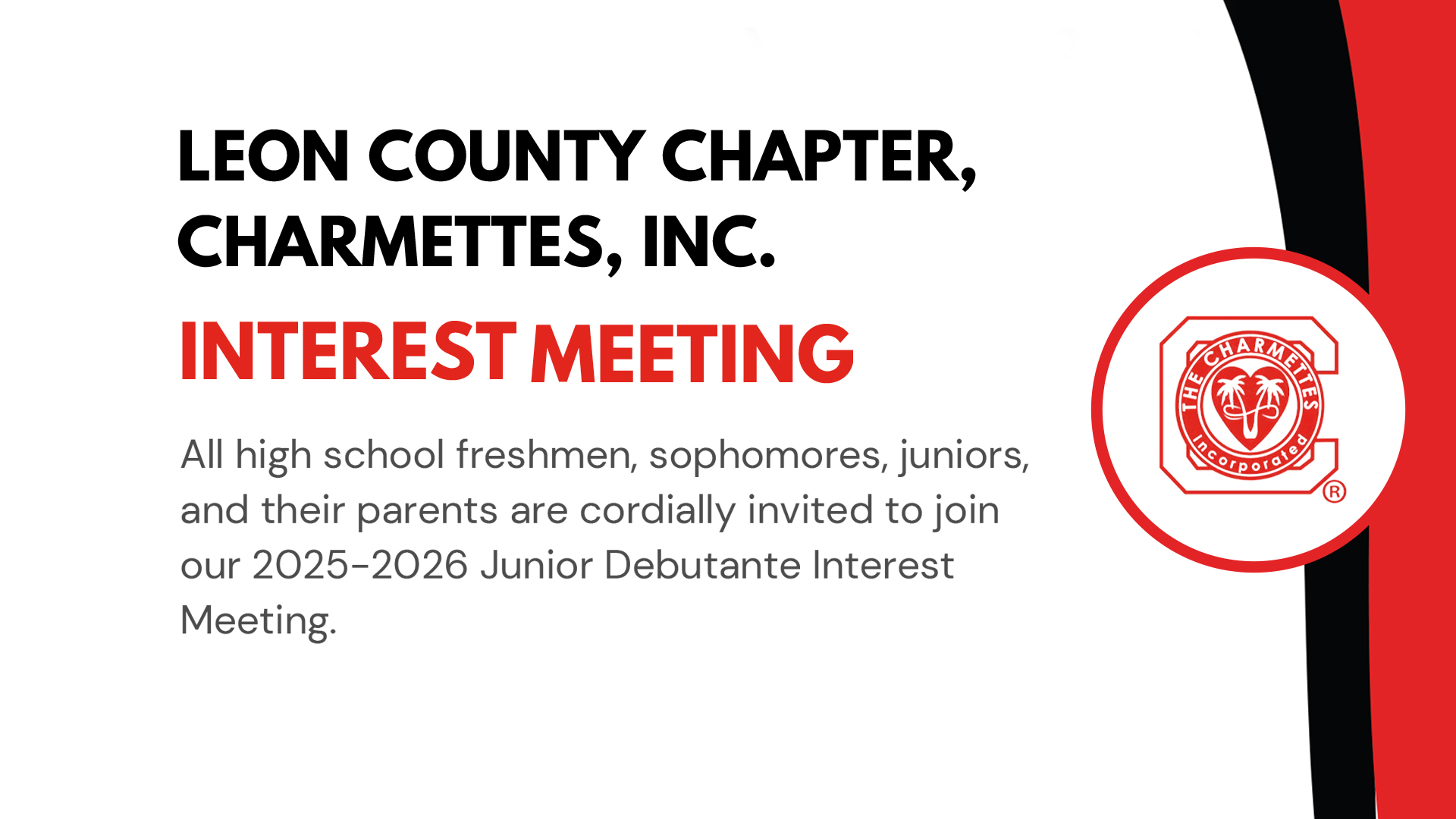 LEON COUNTY CHAPTER, CHARMETTES, INC.

INTEREST MEETING

All high school freshmen, sophomores, juniors, and their parents are cordially invited to join our 2025-2026 Junior Debutante Interest Meeting.

THE CHARMETTES Incorporated
®